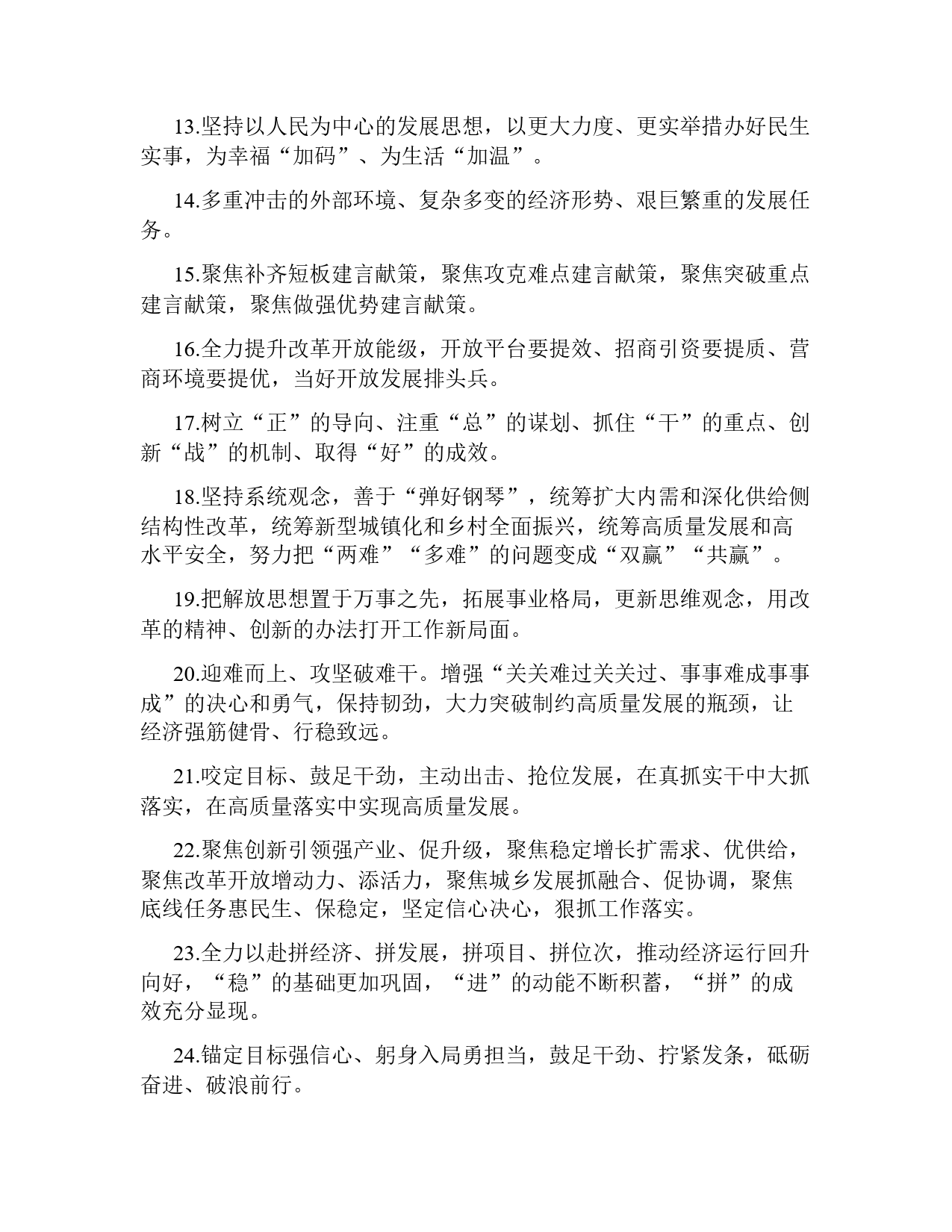 13.坚持以人民为中心的发展思想，以更大力度、更实举措办好民生实事，为幸福“加码”、为生活“加温”。

14.多重冲击的外部环境、复杂多变的经济形势、艰巨繁重的发展任务。

15.聚焦补齐短板建言献策，聚焦攻克难点建言献策，聚焦突破重点建言献策，聚焦做强优势建言献策。

16.全力提升改革开放能级，开放平台要提效、招商引资要提质、营商环境要提优，当好开放发展排头兵。

17.树立“正”的导向、注重“总”的谋划、抓住“干”的重点、创新“战”的机制、取得“好”的成效。

18.坚持系统观念，善于“弹好钢琴”，统筹扩大内需和深化供给侧结构性改革，统筹新型城镇化和乡村全面振兴，统筹高质量发展和高水平安全，努力把“两难”“多难”的问题变成“双赢”“共赢”。

19.把解放思想置于万事之先，拓展事业格局，更新思维观念，用改革的精神、创新的办法打开工作新局面。

20.迎难而上、攻坚破难干。增强“关关难过关关过、事事难成事事成”的决心和勇气，保持韧劲，大力突破制约高质量发展的瓶颈，让经济强筋健骨、行稳致远。

21.咬定目标、鼓足干劲，主动出击、抢位发展，在真抓实干中大抓落实，在高质量落实中实现高质量发展。

22.聚焦创新引领强产业、促升级，聚焦稳定增长扩需求、优供给，聚焦改革开放增动力、添活力，聚焦城乡发展抓融合、促协调，聚焦底线任务惠民生、保稳定，坚定信心决心，狠抓工作落实。

23.全力以赴拼经济、拼发展，拼项目、拼位次，推动经济运行回升向好，“稳”的基础更加巩固，“进”的动能不断积蓄，“拼”的成效充分显现。

24.锚定目标强信心、躬身入局勇担当，鼓足干劲、拧紧发条，砥砺奋进、破浪前行。